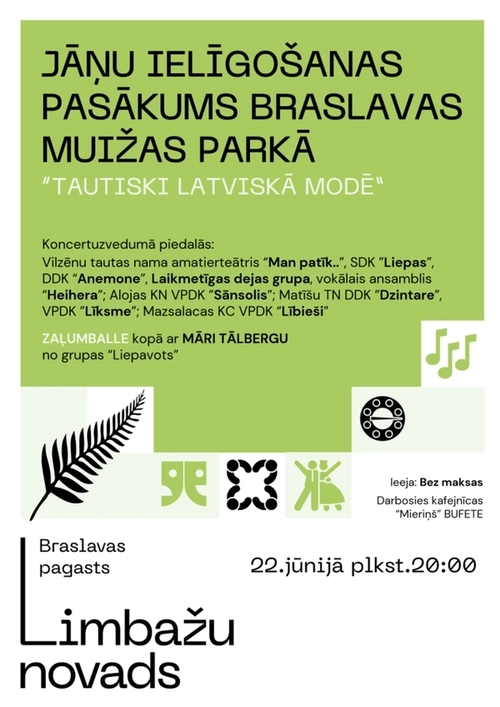 JĀŅU IELĪGOŠANAS PASĀKUMS BRASLAVAS MUIŽAS PARKĀ

"TAUTISKI LATVISKĀ MODĒ"

Koncertuzvedumā piedalās:
Vilzēnu tautas nama amatierteātris "Man patīk..", SDK "Liepas", DDK "Anemone", Laikmetīgas dejas grupa, vokālais ansamblis "Heihera"; Alojas KN VPDK "Sānsolis"; Matīšu TN DDK "Dzintare", VPDK "Līksme"; Mazsalacas KC VPDK "Lībieši"

ZAĻUMBALLE kopā ar MĀRI TĀLBERGU no grupas "Liepavots"

Ieeja: Bez maksas

Darbosies kafejnīcas "Mieriņš" BUFETE

Braslavas pagasts

22.jūnijā plkst.20:00

Limbažu novads